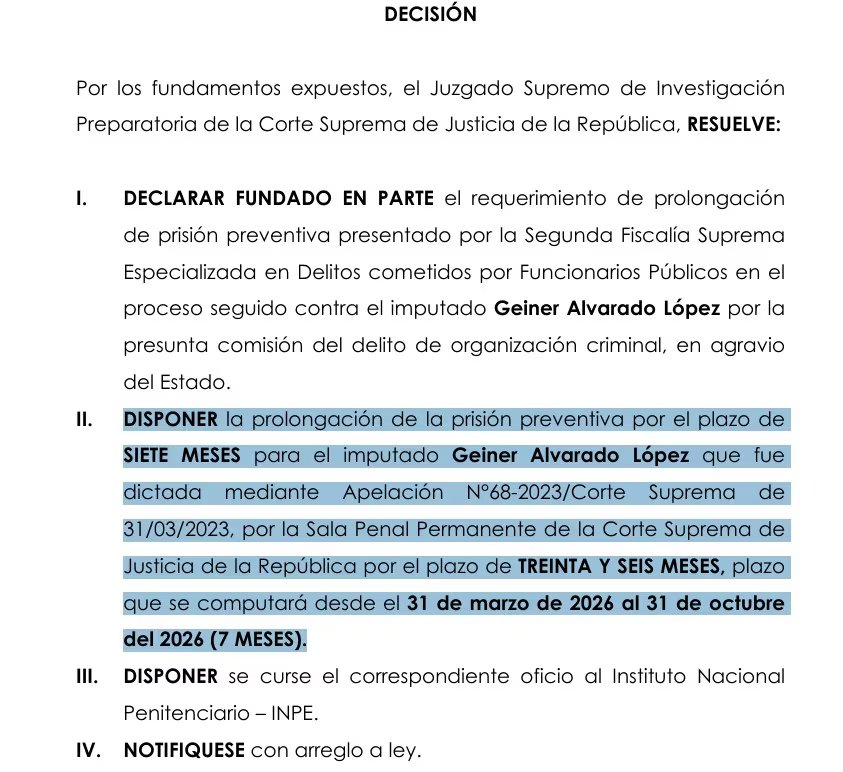 DECISIÓN

Por los fundamentos expuestos, el Juzgado Supremo de Investigación Preparatoria de la Corte Suprema de Justicia de la República, RESUELVE:

I. DECLARAR FUNDADO EN PARTE el requerimiento de prolongación de prisión preventiva presentado por la Segunda Fiscalía Suprema Especializada en Delitos cometidos por Funcionarios Públicos en el proceso seguido contra el imputado Geiner Alvarado López por la presunta comisión del delito de organización criminal, en agravio del Estado.

II. DISPONER la prolongación de la prisión preventiva por el plazo de SIETE MESES para el imputado Geiner Alvarado López que fue dictada mediante Apelación N°68-2023/Corte Suprema de 31/03/2023, por la Sala Penal Permanente de la Corte Suprema de Justicia de la República por el plazo de TREINTA Y SEIS MESES, plazo que se computará desde el 31 de marzo de 2026 al 31 de octubre del 2026 (7 MESES).

III. DISPONER se curse el correspondiente oficio al Instituto Nacional Penitenciario – INPE.

IV. NOTIFIQUESE con arreglo a ley.